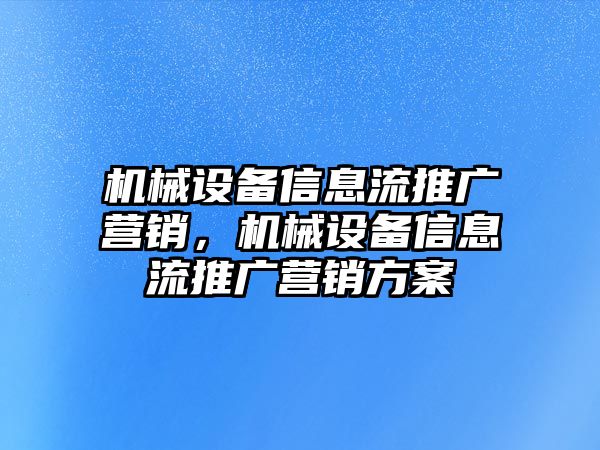 机械设备信息流推广营销，机械设备信息流推广营销方案